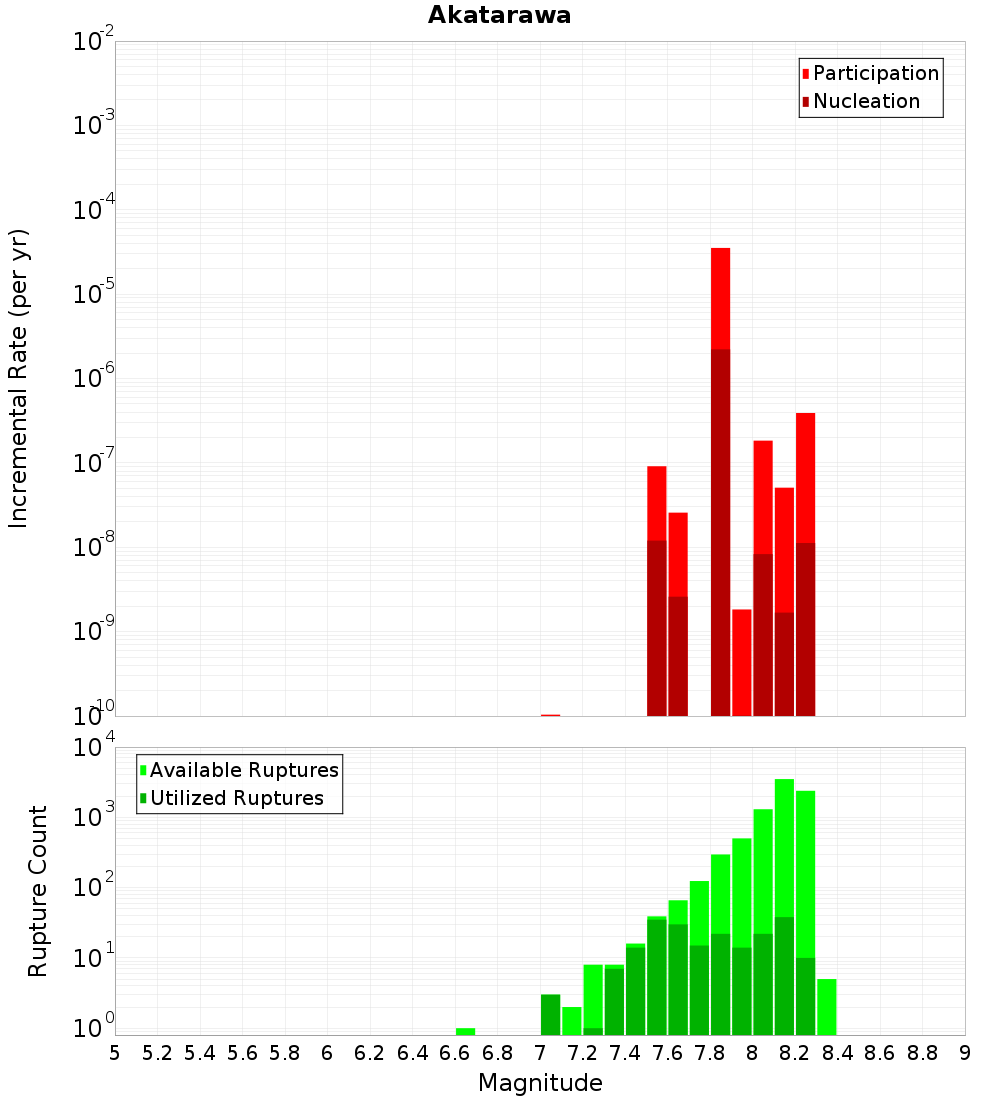 Akatarawa

Participation
Nucleation

Incremental Rate (per yr)

$10^{-2}$
$10^{-3}$
$10^{-4}$
$10^{-5}$
$10^{-6}$
$10^{-7}$
$10^{-8}$
$10^{-9}$
$10^{-10}$

Available Ruptures
Utilized Ruptures

Rupture Count

$10^{4}$
$10^{3}$
$10^{2}$
$10^{1}$
$10^{0}$

5 5.2 5.4 5.6 5.8 6 6.2 6.4 6.6 6.8 7 7.2 7.4 7.6 7.8 8 8.2 8.4 8.6 8.8 9

Magnitude